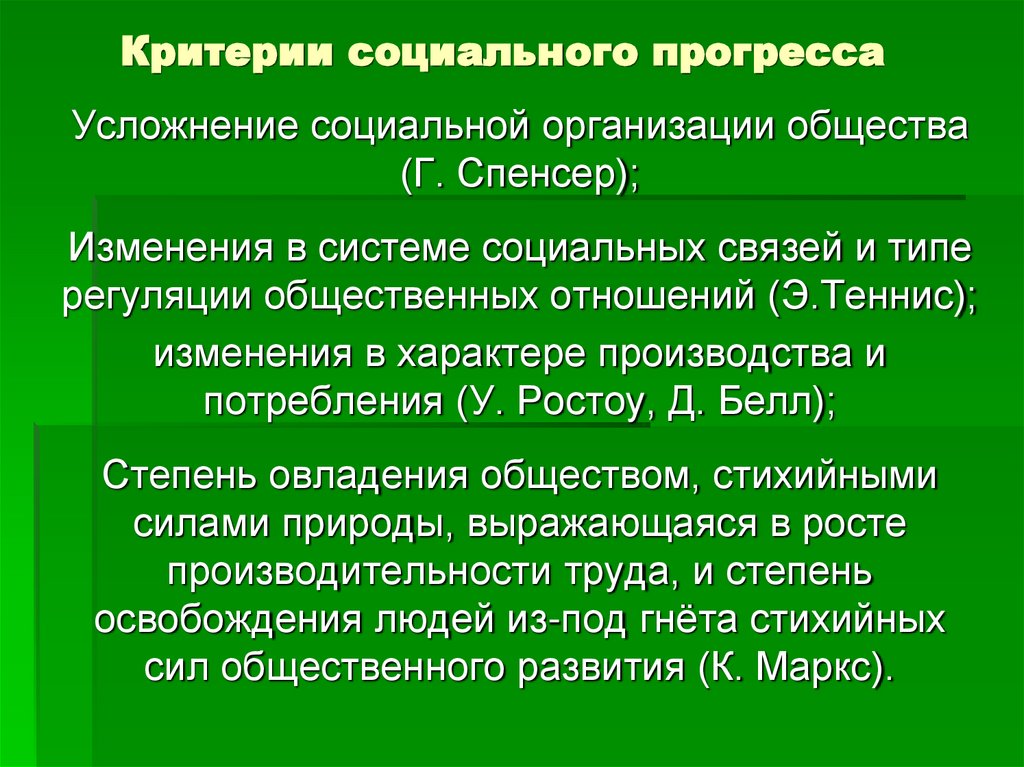 Критерии социального прогресса

Усложнение социальной организации общества (Г. Спенсер);

Изменения в системе социальных связей и типе регуляции общественных отношений (Э.Теннис);

изменения в характере производства и потребления (У. Ростоу, Д. Белл);

Степень овладения обществом, стихийными силами природы, выражающаяся в росте производительности труда, и степень освобождения людей из-под гнёта стихийных сил общественного развития (К. Маркс).